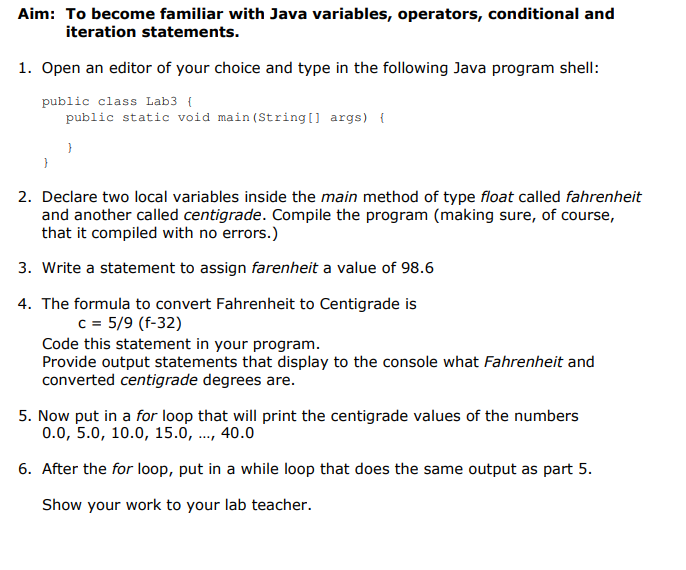 Aim: To become familiar with Java variables, operators, conditional and iteration statements.

1. Open an editor of your choice and type in the following Java program shell:

public class Lab3 {
    public static void main(String[] args) {

    }
}

2. Declare two local variables inside the main method of type float called fahrenheit and another called centigrade. Compile the program (making sure, of course, that it compiled with no errors.)

3. Write a statement to assign farenheit a value of 98.6

4. The formula to convert Fahrenheit to Centigrade is
c = 5/9 (f-32)
Code this statement in your program.
Provide output statements that display to the console what Fahrenheit and converted centigrade degrees are.

5. Now put in a for loop that will print the centigrade values of the numbers 0.0, 5.0, 10.0, 15.0, ..., 40.0

6. After the for loop, put in a while loop that does the same output as part 5.

Show your work to your lab teacher.